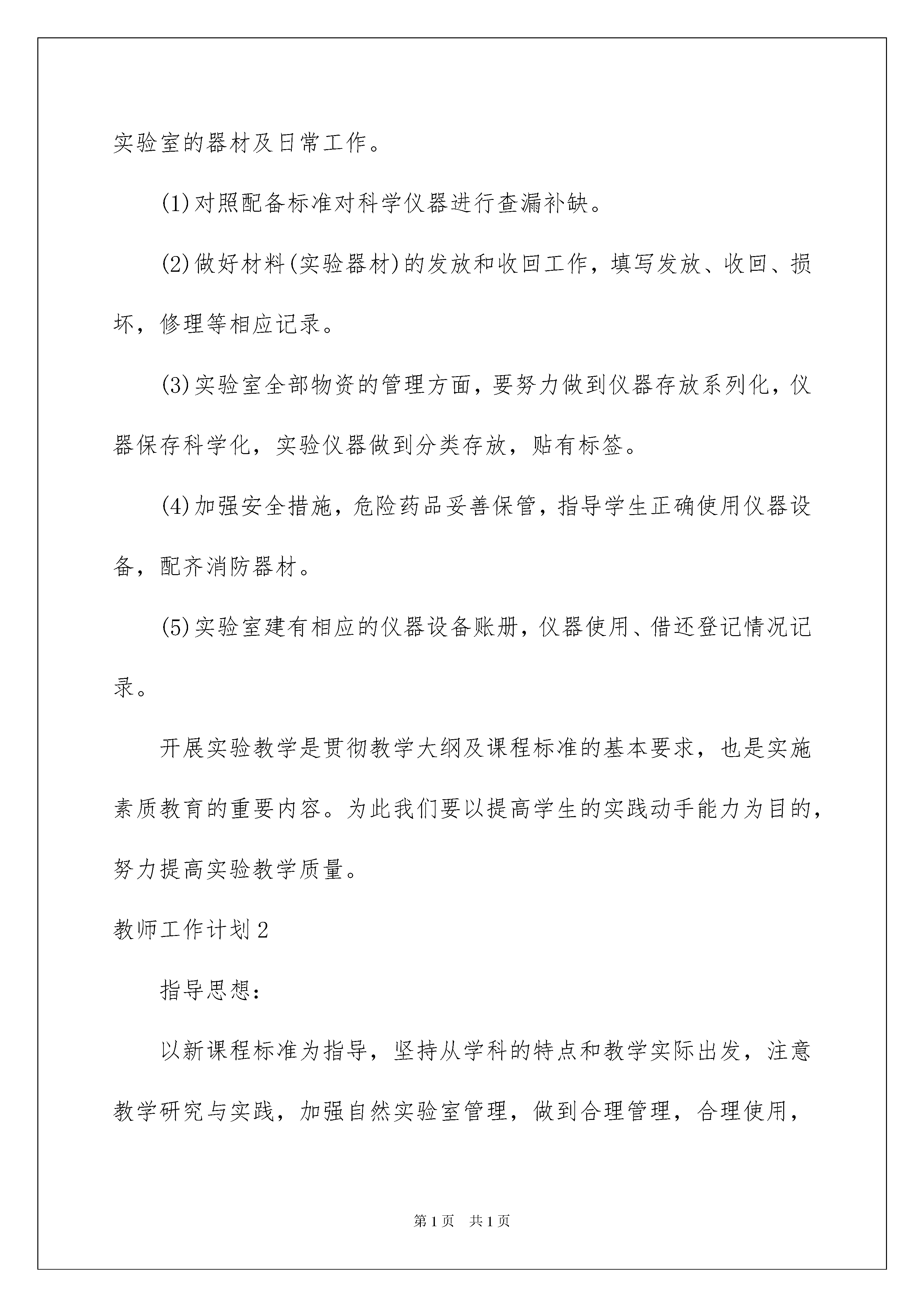 实验室的器材及日常工作。

(1)对照配备标准对科学仪器进行查漏补缺。

(2)做好材料(实验器材)的发放和收回工作，填写发放、收回、损坏，修理等相应记录。

(3)实验室全部物资的管理方面，要努力做到仪器存放系列化，仪器保存科学化，实验仪器做到分类存放，贴有标签。

(4)加强安全措施，危险药品妥善保管，指导学生正确使用仪器设备，配齐消防器材。

(5)实验室建有相应的仪器设备账册，仪器使用、借还登记情况记录。

开展实验教学是贯彻教学大纲及课程标准的基本要求，也是实施素质教育的重要内容。为此我们要以提高学生的实践动手能力为目的，努力提高实验教学质量。

教师工作计划2

指导思想：

以新课程标准为指导，坚持从学科的特点和教学实际出发，注意教学研究与实践，加强自然实验室管理，做到合理管理，合理使用，

第1页 共1页